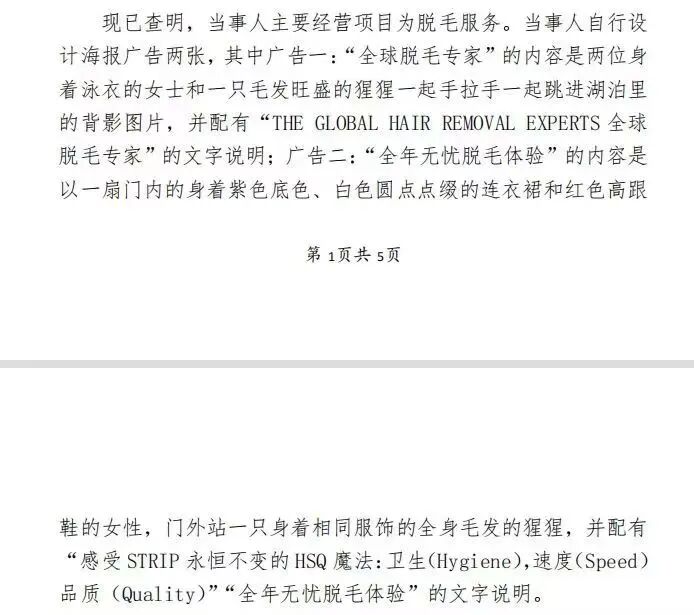 现已查明，当事人主要经营项目为脱毛服务。当事人自行设计海报广告两张，其中广告一：“全球脱毛专家”的内容是两位身着泳衣的女士和一只毛发旺盛的猩猩一起手拉手一起跳进湖泊里的背影图片，并配有“THE GLOBAL HAIR REMOVAL EXPERTS全球脱毛专家”的文字说明；广告二：“全年无忧脱毛体验”的内容是以一扇门内的身着紫色底色、白色圆点点缀的连衣裙和红色高跟

第1页共5页

鞋的女性，门外站一只身着相同服饰的全身毛发的猩猩，并配有“感受STRIP永恒不变的HSQ魔法：卫生(Hygiene),速度(Speed)品质(Quality)”“全年无忧脱毛体验”的文字说明。